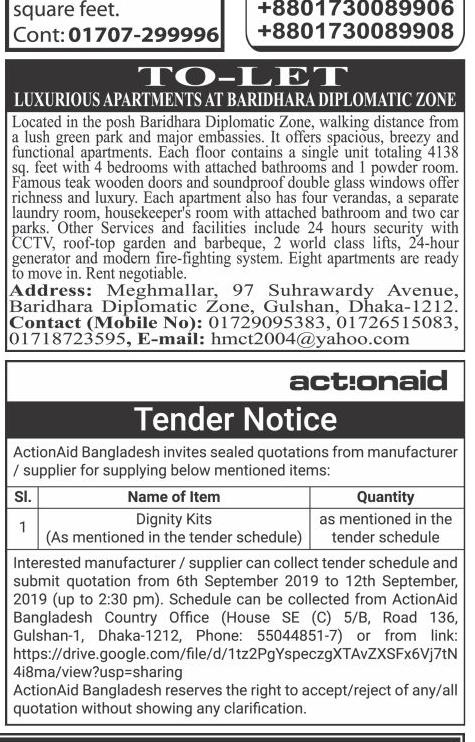 square feet.
Cont: 01707-299996

+8801730089906
+8801730089908

TO-LET
LUXURIOUS APARTMENTS AT BARIDHARA DIPLOMATIC ZONE

Located in the posh Baridhara Diplomatic Zone, walking distance from a lush green park and major embassies. It offers spacious, breezy and functional apartments. Each floor contains a single unit totaling 4138 sq. feet with 4 bedrooms with attached bathrooms and 1 powder room. Famous teak wooden doors and soundproof double glass windows offer richness and luxury. Each apartment also has four verandas, a separate laundry room, housekeeper's room with attached bathroom and two car parks. Other Services and facilities include 24 hours security with CCTV, roof-top garden and barbeque, 2 world class lifts, 24-hour generator and modern fire-fighting system. Eight apartments are ready to move in. Rent negotiable.
Address: Meghmallar, 97 Suhrawardy Avenue, Baridhara Diplomatic Zone, Gulshan, Dhaka-1212.
Contact (Mobile No): 01729095383, 01726515083, 01718723595, E-mail: hmct2004@yahoo.com

act!onaid

Tender Notice

ActionAid Bangladesh invites sealed quotations from manufacturer / supplier for supplying below mentioned items:

| Sl. | Name of Item | Quantity |
|---|---|---|
| 1 | Dignity Kits (As mentioned in the tender schedule) | as mentioned in the tender schedule |

Interested manufacturer / supplier can collect tender schedule and submit quotation from 6th September 2019 to 12th September, 2019 (up to 2:30 pm). Schedule can be collected from ActionAid Bangladesh Country Office (House SE (C) 5/B, Road 136, Gulshan-1, Dhaka-1212, Phone: 55044851-7) or from link: https://drive.google.com/file/d/1tz2PgYspeczgXTAvZXSFx6Vj7tN4i8ma/view?usp=sharing
ActionAid Bangladesh reserves the right to accept/reject of any/all quotation without showing any clarification.